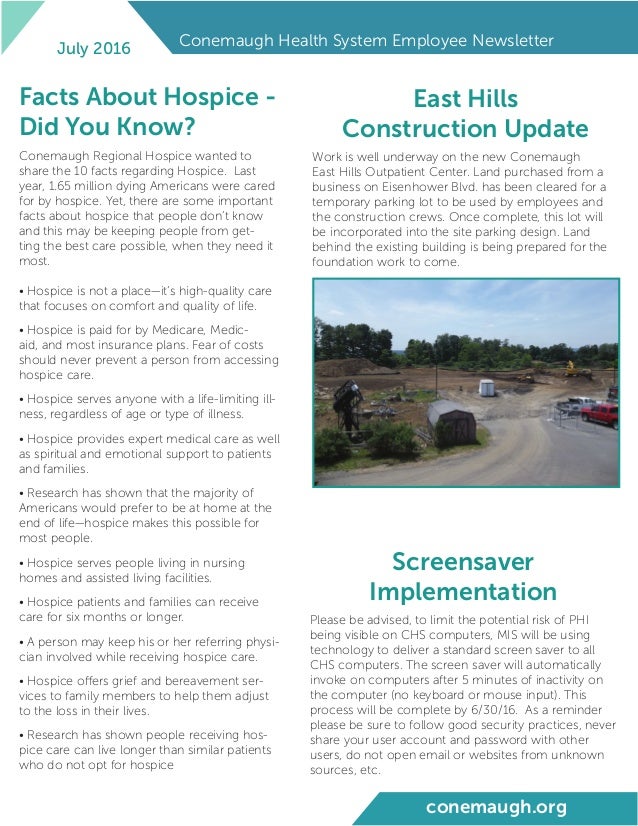 July 2016

Conemaugh Health System Employee Newsletter

Facts About Hospice - Did You Know?

Conemaugh Regional Hospice wanted to share the 10 facts regarding Hospice. Last year, 1.65 million dying Americans were cared for by hospice. Yet, there are some important facts about hospice that people don't know and this may be keeping people from getting the best care possible, when they need it most.

• Hospice is not a place—it's high-quality care that focuses on comfort and quality of life.

• Hospice is paid for by Medicare, Medicaid, and most insurance plans. Fear of costs should never prevent a person from accessing hospice care.

• Hospice serves anyone with a life-limiting illness, regardless of age or type of illness.

• Hospice provides expert medical care as well as spiritual and emotional support to patients and families.

• Research has shown that the majority of Americans would prefer to be at home at the end of life—hospice makes this possible for most people.

• Hospice serves people living in nursing homes and assisted living facilities.

• Hospice patients and families can receive care for six months or longer.

• A person may keep his or her referring physician involved while receiving hospice care.

• Hospice offers grief and bereavement services to family members to help them adjust to the loss in their lives.

• Research has shown people receiving hospice care can live longer than similar patients who do not opt for hospice

East Hills Construction Update

Work is well underway on the new Conemaugh East Hills Outpatient Center. Land purchased from a business on Eisenhower Blvd. has been cleared for a temporary parking lot to be used by employees and the construction crews. Once complete, this lot will be incorporated into the site parking design. Land behind the existing building is being prepared for the foundation work to come.

Screensaver Implementation

Please be advised, to limit the potential risk of PHI being visible on CHS computers, MIS will be using technology to deliver a standard screen saver to all CHS computers. The screen saver will automatically invoke on computers after 5 minutes of inactivity on the computer (no keyboard or mouse input). This process will be complete by 6/30/16. As a reminder please be sure to follow good security practices, never share your user account and password with other users, do not open email or websites from unknown sources, etc.

conemaugh.org